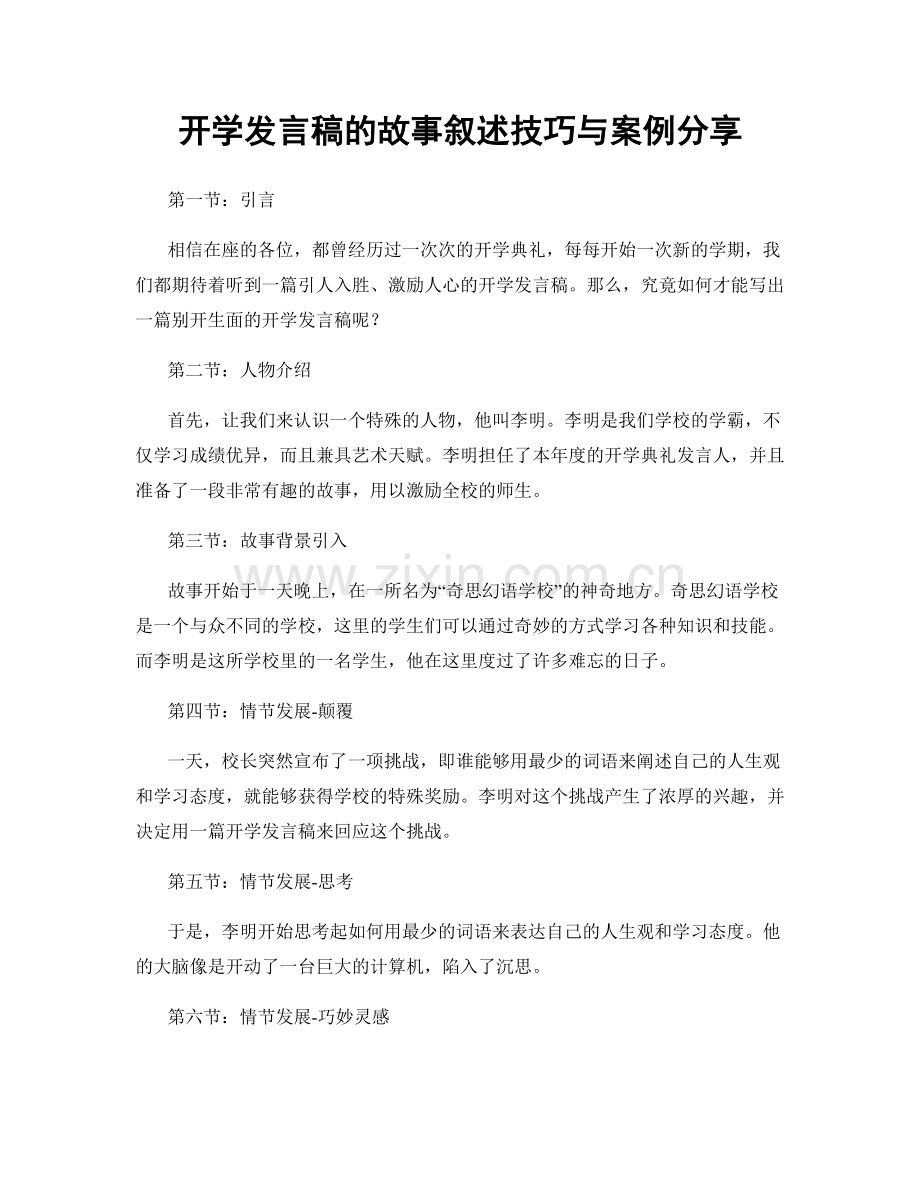 开学发言稿的故事叙述技巧与案例分享

第一节：引言

相信在座的各位，都曾经历过一次次的开学典礼，每每开始一次新的学期，我们都期待着听到一篇引人入胜、激励人心的开学发言稿。那么，究竟如何才能写出一篇别开生面的开学发言稿呢？

第二节：人物介绍

首先，让我们来认识一个特殊的人物，他叫李明。李明是我们学校的学霸，不仅学习成绩优异，而且兼具艺术天赋。李明担任了本年度的开学典礼发言人，并且准备了一段非常有趣的故事，用以激励全校的师生。

第三节：故事背景引入

故事开始于一天晚上，在一所名为“奇思幻语学校”的神奇地方。奇思幻语学校是一个与众不同的学校，这里的学生们可以通过奇妙的方式学习各种知识和技能。而李明是这所学校里的一名学生，他在这里度过了许多难忘的日子。

第四节：情节发展-颠覆

一天，校长突然宣布了一项挑战，即谁能够用最少的词语来阐述自己的人生观和学习态度，就能够获得学校的特殊奖励。李明对这个挑战产生了浓厚的兴趣，并决定用一篇开学发言稿来回应这个挑战。

第五节：情节发展-思考

于是，李明开始思考起如何用最少的词语来表达自己的人生观和学习态度。他的大脑像是开动了一台巨大的计算机，陷入了沉思。

第六节：情节发展-巧妙灵感

www.zixin.com.cn